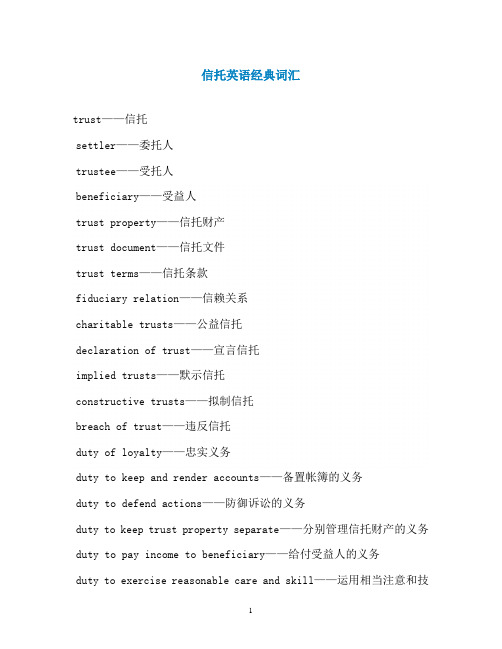 信托英语经典词汇

trust——信托

settler——委托人

trustee——受托人

beneficiary——受益人

trust property——信托财产

trust document——信托文件

trust terms——信托条款

fiduciary relation——信赖关系

charitable trusts——公益信托

declaration of trust——宣言信托

implied trusts——默示信托

constructive trusts——拟制信托

breach of trust——违反信托

duty of loyalty——忠实义务

duty to keep and render accounts——备置帐簿的义务

duty to defend actions——防御诉讼的义务

duty to keep trust property separate——分别管理信托财产的义务

duty to pay income to beneficiary——给付受益人的义务

duty to exercise reasonable care and skill——运用相当注意和技

1